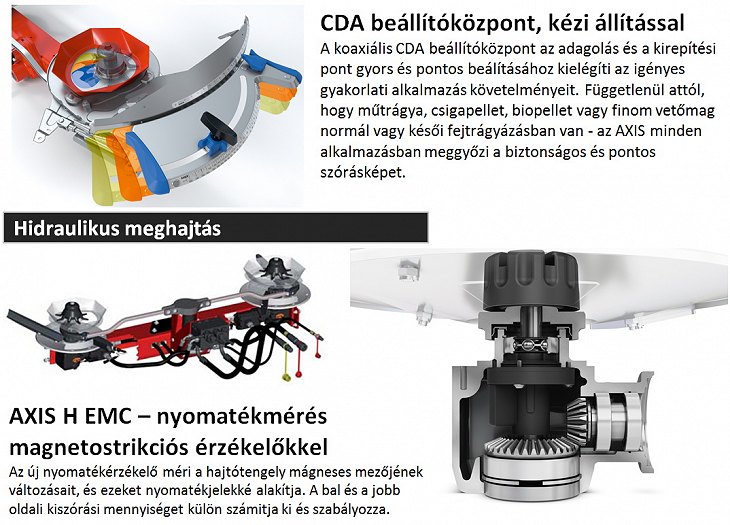 CDA beállítóközpont, kézi állítással

A koaxiális CDA beállítóközpont az adagolás és a kirepítési pont gyors és pontos beálításához kielégíti az igényes gyakorlati alkalmazás követelményeit. Függetlenül attól, hogy műtrágya, csigapellet, biopellet vagy finom vetőmag normál vagy késői fejtrágyázásban van - az AXIS minden alkalmazásban meggyőzi a biztonságos és pontos szórásképet.

Hidraulikus meghajtás

AXIS H EMC – nyomatékmérés magnetostrikciós érzékelőkkel

Az új nyomatékérzékelő méri a hajtótengely mágneses mezőjének változásait, és ezeket nyomatékjelekké alakítja. A bal és a jobb oldali kiszórási mennyiséget külön számítja ki és szabályozza.